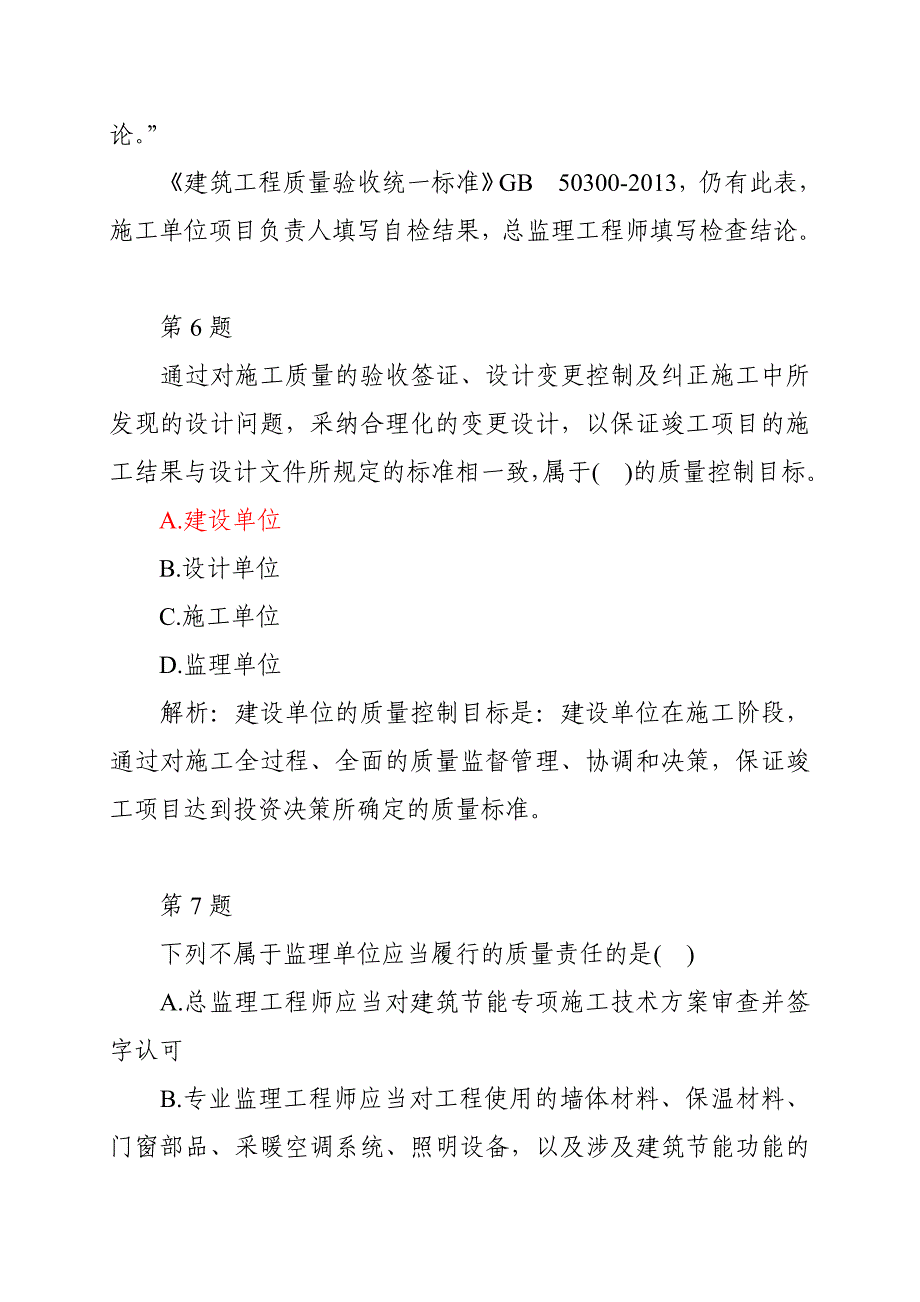 论。”

《建筑工程质量验收统一标准》GB　50300-2013，仍有此表，施工单位项目负责人填写自检结果，总监理工程师填写检查结论。

第 6 题

通过对施工质量的验收签证、设计变更控制及纠正施工中所发现的设计问题，采纳合理化的变更设计，以保证竣工项目的施工结果与设计文件所规定的标准相一致，属于(　)的质量控制目标。

A.建设单位

B.设计单位

C.施工单位

D.监理单位

解析：建设单位的质量控制目标是：建设单位在施工阶段，通过对施工全过程、全面的质量监督管理、协调和决策，保证竣工项目达到投资决策所确定的质量标准。

第 7 题

下列不属于监理单位应当履行的质量责任的是(　)

A.总监理工程师应当对建筑节能专项施工技术方案审查并签字认可

B.专业监理工程师应当对工程使用的墙体材料、保温材料、门窗部品、采暖空调系统、照明设备，以及涉及建筑节能功能的